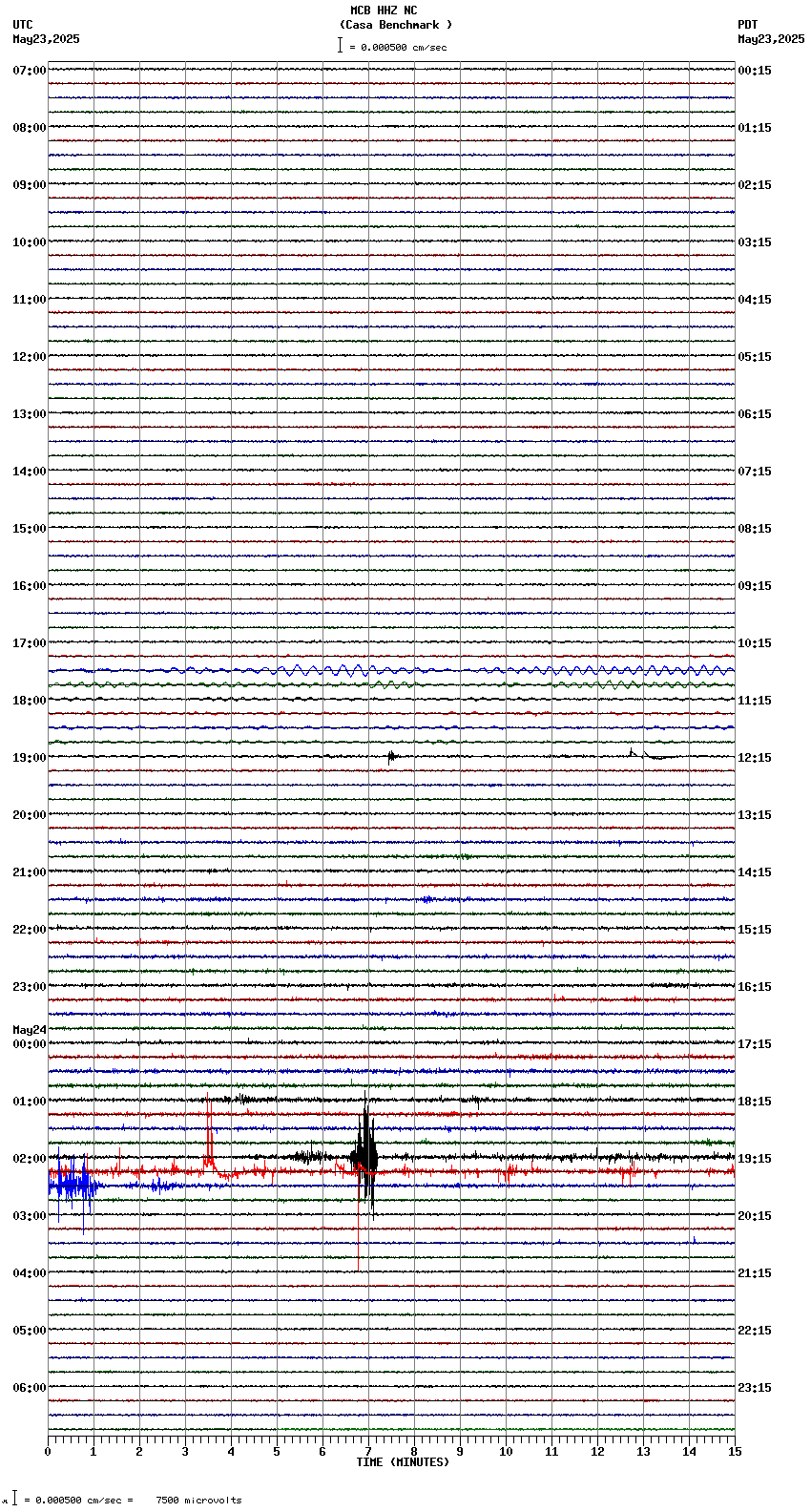 MCB HHZ NC
(Casa Benchmark )
= 0.000500 cm/sec

UTC
May23,2025

PDT
May23,2025

07:00
08:00
09:00
10:00
11:00
12:00
13:00
14:00
15:00
16:00
17:00
18:00
19:00
20:00
21:00
22:00
23:00
May24
00:00
01:00
02:00
03:00
04:00
05:00
06:00

00:15
01:15
02:15
03:15
04:15
05:15
06:15
07:15
08:15
09:15
10:15
11:15
12:15
13:15
14:15
15:15
16:15
17:15
18:15
19:15
20:15
21:15
22:15
23:15

0 1 2 3 4 5 6 7 8 9 10 11 12 13 14 15
TIME (MINUTES)

= 0.000500 cm/sec = 7500 microvolts